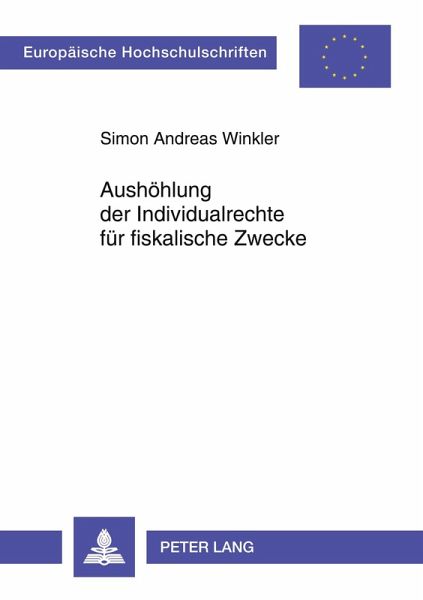 Europäische Hochschulschriften

Simon Andreas Winkler

Aushöhlung der Individualrechte für fiskalische Zwecke

PETER LANG